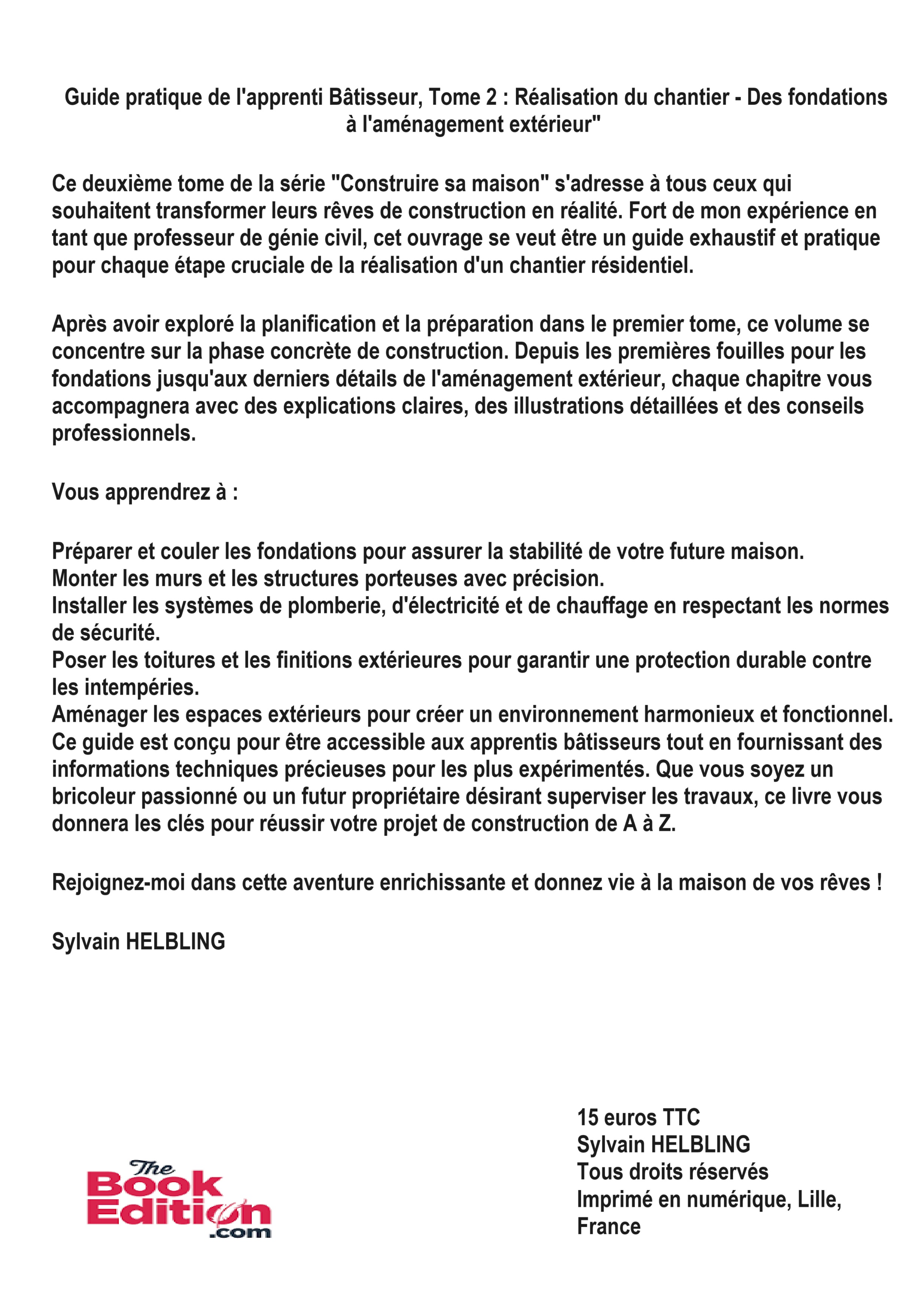 Guide pratique de l'apprenti Bâtisseur, Tome 2 : Réalisation du chantier - Des fondations à l'aménagement extérieur"

Ce deuxième tome de la série "Construire sa maison" s'adresse à tous ceux qui souhaitent transformer leurs rêves de construction en réalité. Fort de mon expérience en tant que professeur de génie civil, cet ouvrage se veut être un guide exhaustif et pratique pour chaque étape cruciale de la réalisation d'un chantier résidentiel.

Après avoir exploré la planification et la préparation dans le premier tome, ce volume se concentre sur la phase concrète de construction. Depuis les premières fouilles pour les fondations jusqu'aux derniers détails de l'aménagement extérieur, chaque chapitre vous accompagnera avec des explications claires, des illustrations détaillées et des conseils professionnels.

Vous apprendrez à :

Préparer et couler les fondations pour assurer la stabilité de votre future maison.
Monter les murs et les structures porteuses avec précision.
Installer les systèmes de plomberie, d'électricité et de chauffage en respectant les normes de sécurité.
Poser les toitures et les finitions extérieures pour garantir une protection durable contre les intempéries.
Aménager les espaces extérieurs pour créer un environnement harmonieux et fonctionnel.
Ce guide est conçu pour être accessible aux apprentis bâtisseurs tout en fournissant des informations techniques précieuses pour les plus expérimentés. Que vous soyez un bricoleur passionné ou un futur propriétaire désirant superviser les travaux, ce livre vous donnera les clés pour réussir votre projet de construction de A à Z.

Rejoignez-moi dans cette aventure enrichissante et donnez vie à la maison de vos rêves !

Sylvain HELBLING

The Book Edition .com

15 euros TTC
Sylvain HELBLING
Tous droits réservés
Imprimé en numérique, Lille, France